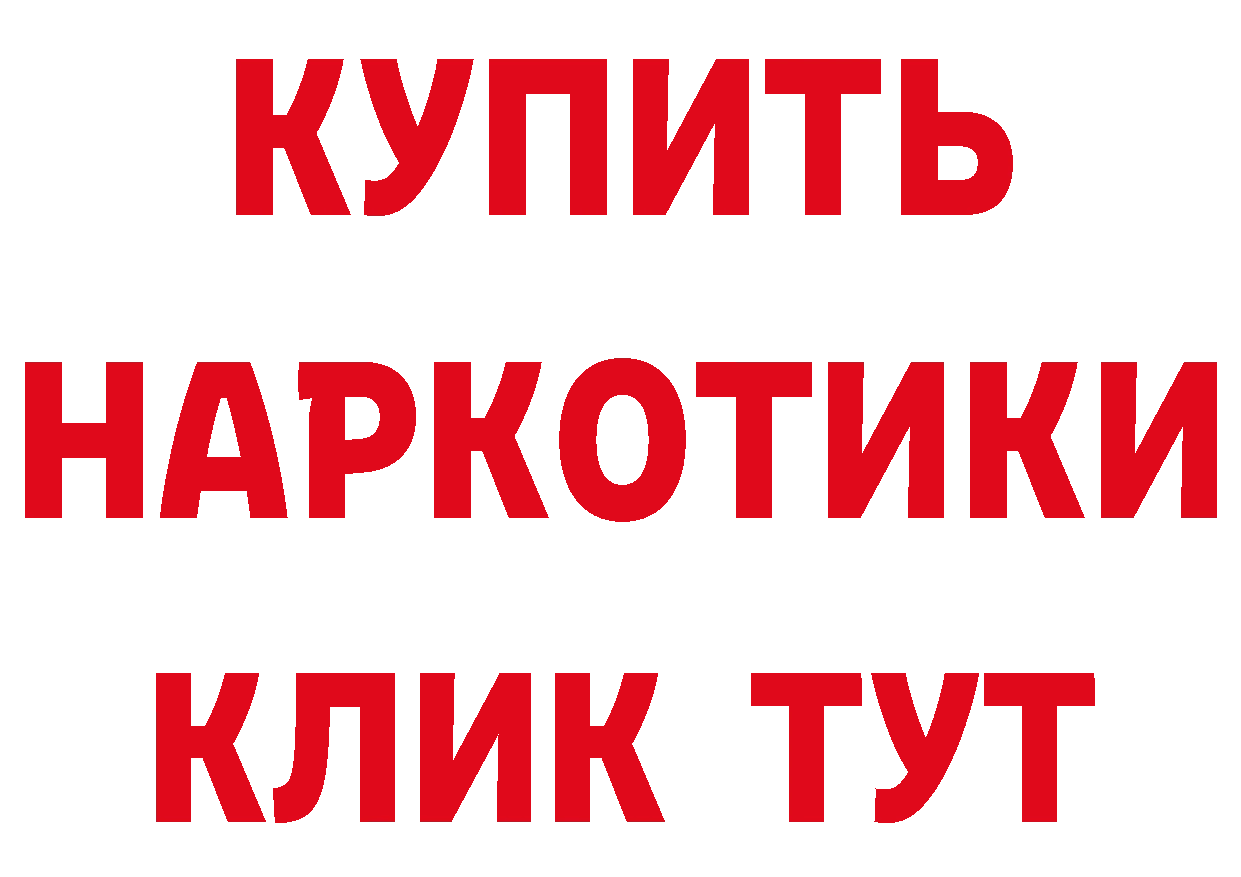 КУПИТЬ НАРКОТИКИ КЛИК ТУТ